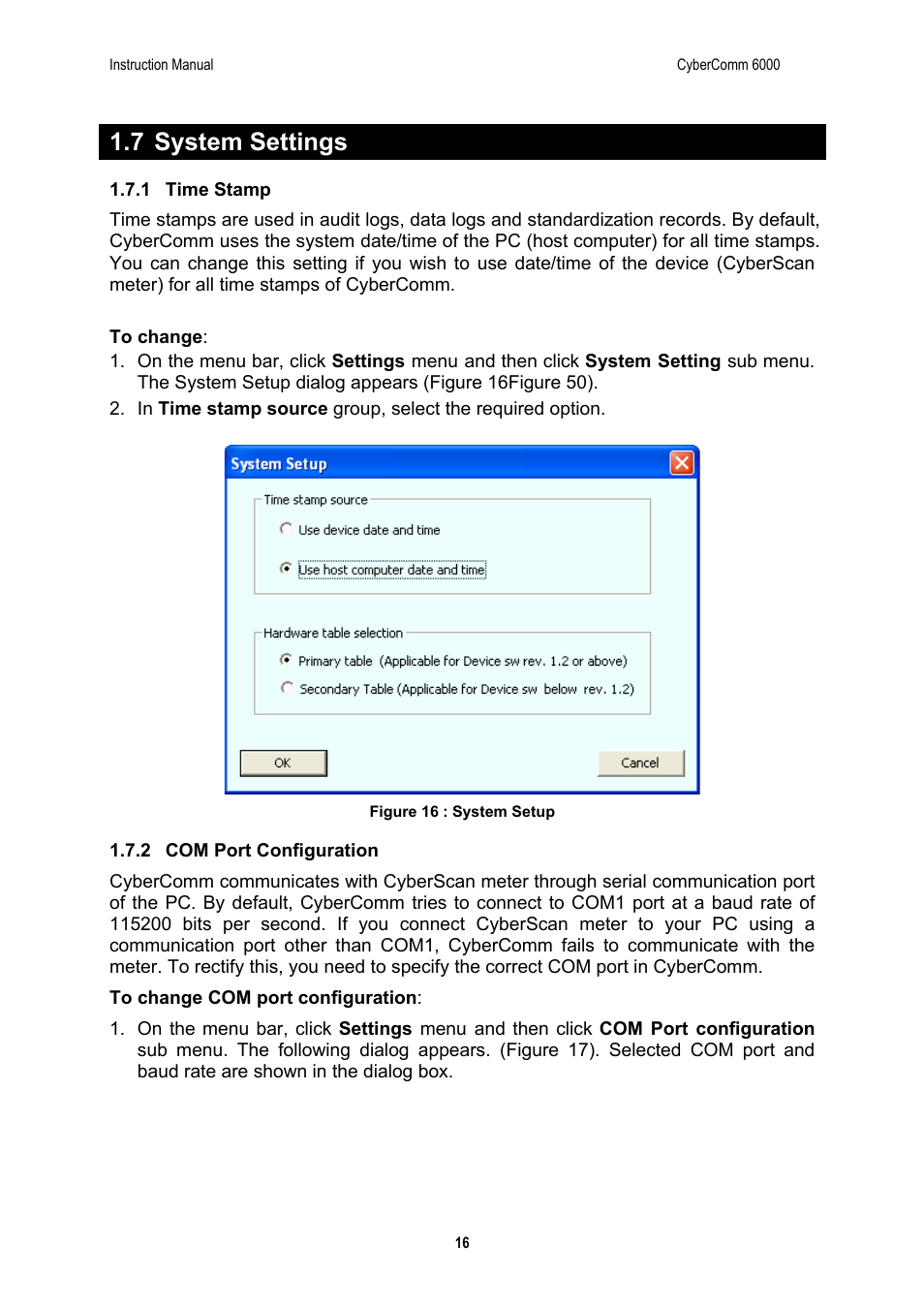 Instruction Manual

CyberComm 6000

1.7 System Settings

1.7.1 Time Stamp

Time stamps are used in audit logs, data logs and standardization records. By default, CyberComm uses the system date/time of the PC (host computer) for all time stamps. You can change this setting if you wish to use date/time of the device (CyberScan meter) for all time stamps of CyberComm.

To change:

1. On the menu bar, click Settings menu and then click System Setting sub menu. The System Setup dialog appears (Figure 16Figure 50).
2. In Time stamp source group, select the required option.

System Setup

Time stamp source

Use device date and time

Use host computer date and time

Hardware table selection

Primary table (Applicable for Device sw rev. 1.2 or above)

Secondary Table (Applicable for Device sw below rev. 1.2)

OK

Cancel

Figure 16 : System Setup

1.7.2 COM Port Configuration

CyberComm communicates with CyberScan meter through serial communication port of the PC. By default, CyberComm tries to connect to COM1 port at a baud rate of 115200 bits per second. If you connect CyberScan meter to your PC using a communication port other than COM1, CyberComm fails to communicate with the meter. To rectify this, you need to specify the correct COM port in CyberComm.

To change COM port configuration:

1. On the menu bar, click Settings menu and then click COM Port configuration sub menu. The following dialog appears. (Figure 17). Selected COM port and baud rate are shown in the dialog box.

16